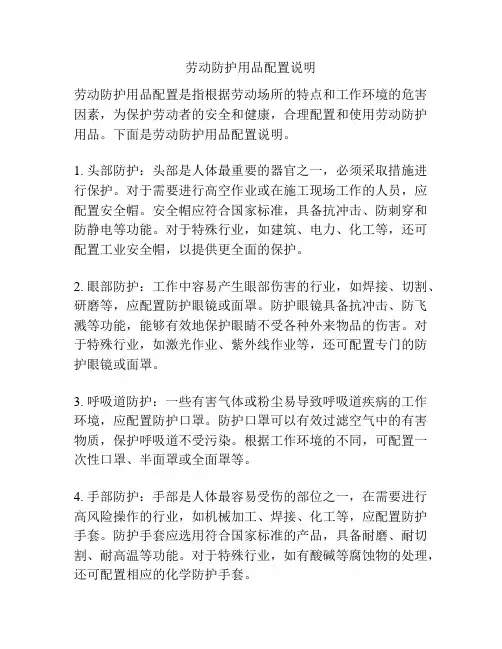 劳动防护用品配置说明

劳动防护用品配置是指根据劳动场所的特点和工作环境的危害因素，为保护劳动者的安全和健康，合理配置和使用劳动防护用品。下面是劳动防护用品配置说明。

1. 头部防护：头部是人体最重要的器官之一，必须采取措施进行保护。对于需要进行高空作业或在施工现场工作的人员，应配置安全帽。安全帽应符合国家标准，具备抗冲击、防刺穿和防静电等功能。对于特殊行业，如建筑、电力、化工等，还可配置工业安全帽，以提供更全面的保护。

2. 眼部防护：工作中容易产生眼部伤害的行业，如焊接、切割、研磨等，应配置防护眼镜或面罩。防护眼镜具备抗冲击、防飞溅等功能，能够有效地保护眼睛不受各种外来物品的伤害。对于特殊行业，如激光作业、紫外线作业等，还可配置专门的防护眼镜或面罩。

3. 呼吸道防护：一些有害气体或粉尘易导致呼吸道疾病的工作环境，应配置防护口罩。防护口罩可以有效过滤空气中的有害物质，保护呼吸道不受污染。根据工作环境的不同，可配置一次性口罩、半面罩或全面罩等。

4. 手部防护：手部是人体最容易受伤的部位之一，在需要进行高风险操作的行业，如机械加工、焊接、化工等，应配置防护手套。防护手套应选用符合国家标准的产品，具备耐磨、耐切割、耐高温等功能。对于特殊行业，如有酸碱等腐蚀物的处理，还可配置相应的化学防护手套。